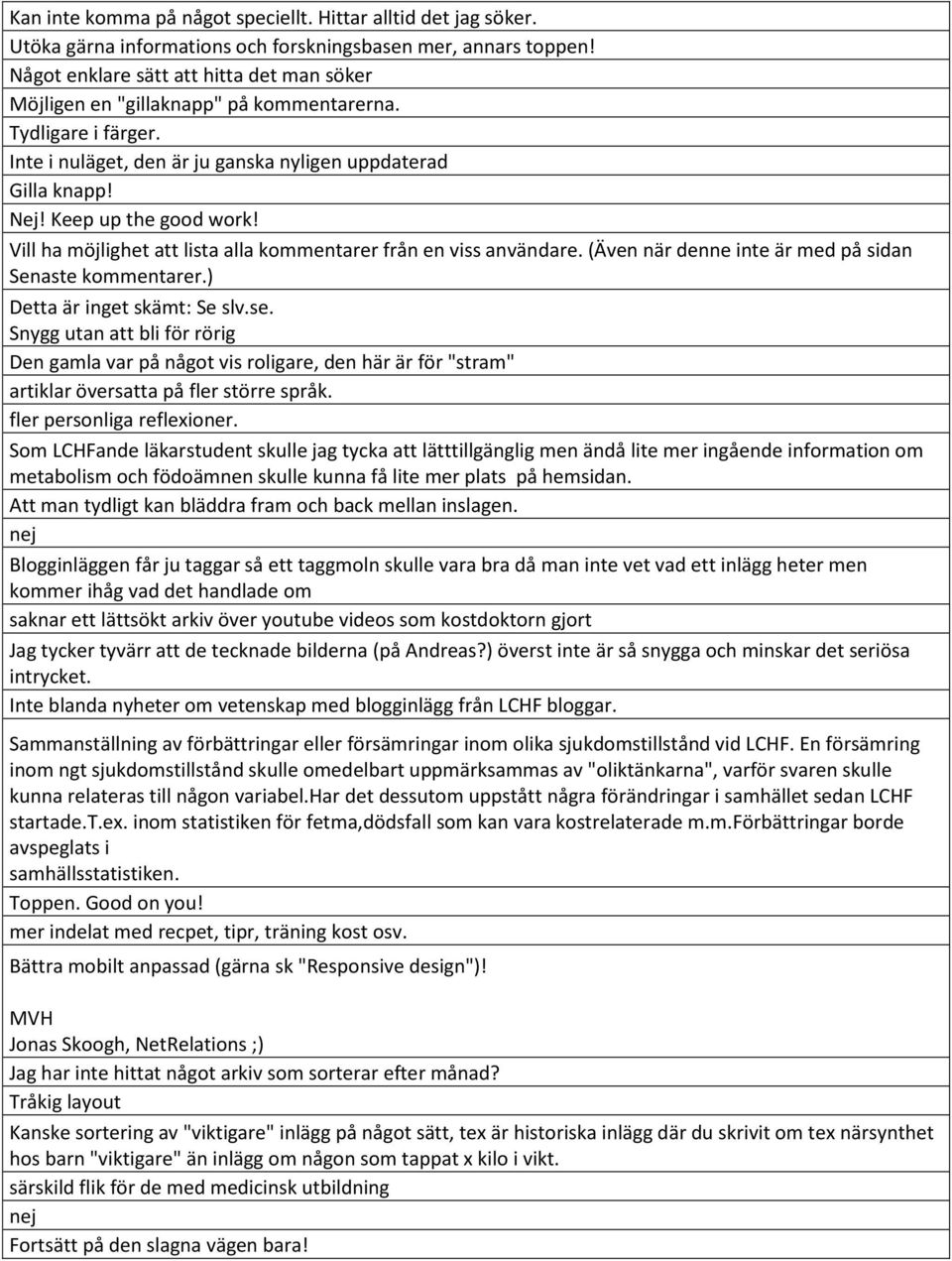 Kan inte komma på något speciellt. Hittar alltid det jag söker.

Utöka gärna informations och forskningsbasen mer, annars toppen!

Något enklare sätt att hitta det man söker

Möjligen en "gillaknapp" på kommentarerna.

Tydligare i färger.

Inte i nuläget, den är ju ganska nyligen uppdaterad

Gilla knapp!

Nej! Keep up the good work!

Vill ha möjlighet att lista alla kommentarer från en viss användare. (Även när denne inte är med på sidan Senaste kommentarer.)

Detta är inget skämt: Se slv.se.

Snygg utan att bli för rörig

Den gamla var på något vis roligare, den här är för "stram"

artiklar översatta på fler större språk.

fler personliga reflexioner.

Som LCHFande läkarstudent skulle jag tycka att lätttillgänglig men ändå lite mer ingående information om metabolism och födoämnen skulle kunna få lite mer plats på hemsidan.

Att man tydligt kan bläddra fram och back mellan inslagen.

nej

Blogginläggen får ju taggar så ett taggmoln skulle vara bra då man inte vet vad ett inlägg heter men kommer ihåg vad det handlade om

saknar ett lättsökt arkiv över youtube videos som kostdoktorn gjort

Jag tycker tyvärr att de tecknade bilderna (på Andreas?) överst inte är så snygga och minskar det seriösa intrycket.

Inte blanda nyheter om vetenskap med blogginlägg från LCHF bloggar.

Sammanställning av förbättringar eller försämringar inom olika sjukdomstillstånd vid LCHF. En försämring inom ngt sjukdomstillstånd skulle omedelbart uppmärksammas av "oliktänkarna", varför svaren skulle kunna relateras till någon variabel.Har det dessutom uppstått några förändringar i samhället sedan LCHF startade.T.ex. inom statistiken för fetma,dödsfall som kan vara kostrelaterade m.m.Förbättringar borde avspeglats i
samhällsstatistiken.

Toppen. Good on you!

mer indelat med recpet, tipr, träning kost osv.

Bättra mobilt anpassad (gärna sk "Responsive design")!

MVH
Jonas Skoogh, NetRelations ;)

Jag har inte hittat något arkiv som sorterar efter månad?

Tråkig layout

Kanske sortering av "viktigare" inlägg på något sätt, tex är historiska inlägg där du skrivit om tex närsynthet hos barn "viktigare" än inlägg om någon som tappat x kilo i vikt.

särskild flik för de med medicinsk utbildning

nej

Fortsätt på den slagna vägen bara!